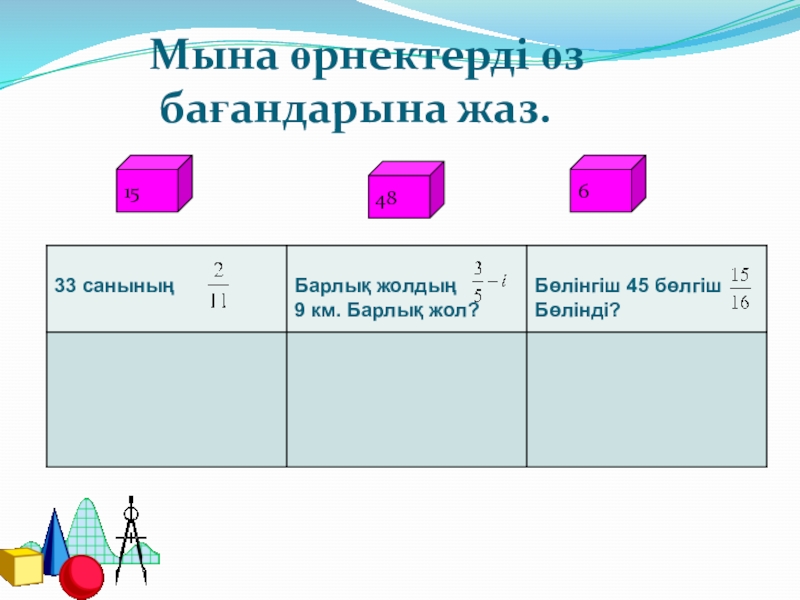 Мына өрнектерді өз бағандарына жаз.

15

48

6

| 33 санының $\frac{2}{11}$ | Барлық жолдың $\frac{3}{5}-i$ 9 км. Барлық жол? | Бөлінгіш 45 бөлгіш $\frac{15}{16}$ Бөлінді? |
|---|---|---|
| | | |